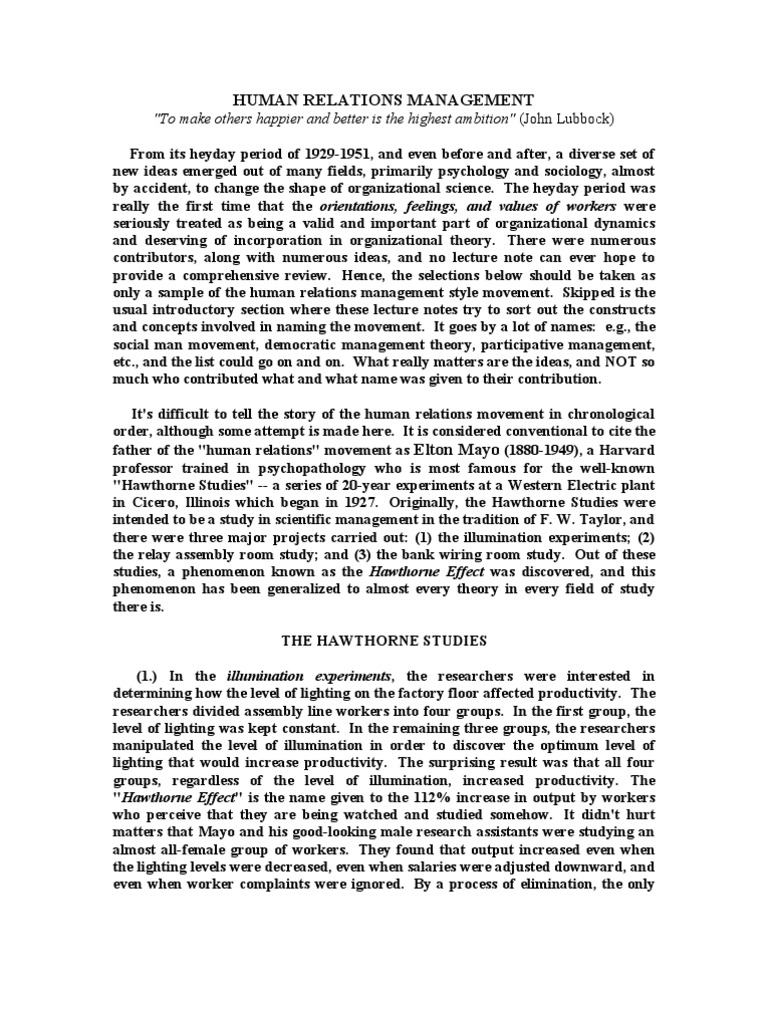 HUMAN RELATIONS MANAGEMENT
"To make others happier and better is the highest ambition" (John Lubbock)

From its heyday period of 1929-1951, and even before and after, a diverse set of new ideas emerged out of many fields, primarily psychology and sociology, almost by accident, to change the shape of organizational science. The heyday period was really the first time that the orientations, feelings, and values of workers were seriously treated as being a valid and important part of organizational dynamics and deserving of incorporation in organizational theory. There were numerous contributors, along with numerous ideas, and no lecture note can ever hope to provide a comprehensive review. Hence, the selections below should be taken as only a sample of the human relations management style movement. Skipped is the usual introductory section where these lecture notes try to sort out the constructs and concepts involved in naming the movement. It goes by a lot of names: e.g., the social man movement, democratic management theory, participative management, etc., and the list could go on and on. What really matters are the ideas, and NOT so much who contributed what and what name was given to their contribution.

It's difficult to tell the story of the human relations movement in chronological order, although some attempt is made here. It is considered conventional to cite the father of the "human relations" movement as Elton Mayo (1880-1949), a Harvard professor trained in psychopathology who is most famous for the well-known "Hawthorne Studies" -- a series of 20-year experiments at a Western Electric plant in Cicero, Illinois which began in 1927. Originally, the Hawthorne Studies were intended to be a study in scientific management in the tradition of F. W. Taylor, and there were three major projects carried out: (1) the illumination experiments; (2) the relay assembly room study; and (3) the bank wiring room study. Out of these studies, a phenomenon known as the Hawthorne Effect was discovered, and this phenomenon has been generalized to almost every theory in every field of study there is.

THE HAWTHORNE STUDIES

(1.) In the illumination experiments, the researchers were interested in determining how the level of lighting on the factory floor affected productivity. The researchers divided assembly line workers into four groups. In the first group, the level of lighting was kept constant. In the remaining three groups, the researchers manipulated the level of illumination in order to discover the optimum level of lighting that would increase productivity. The surprising result was that all four groups, regardless of the level of illumination, increased productivity. The "Hawthorne Effect" is the name given to the 112% increase in output by workers who perceive that they are being watched and studied somehow. It didn't hurt matters that Mayo and his good-looking male research assistants were studying an almost all-female group of workers. They found that output increased even when the lighting levels were decreased, even when salaries were adjusted downward, and even when worker complaints were ignored. By a process of elimination, the only